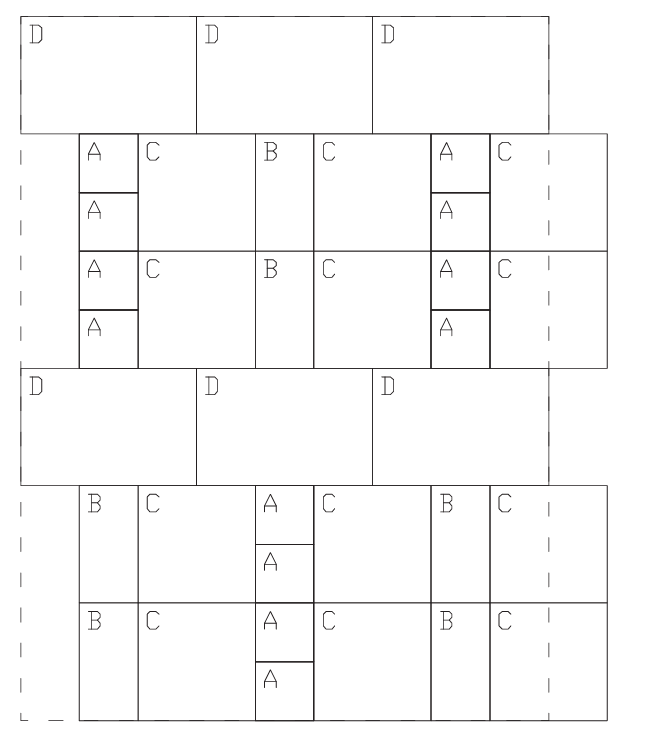 D D D

A C B C A C
A A

A C B C A C
A A

D D D

B C A C B C
A

B C A C B C
A